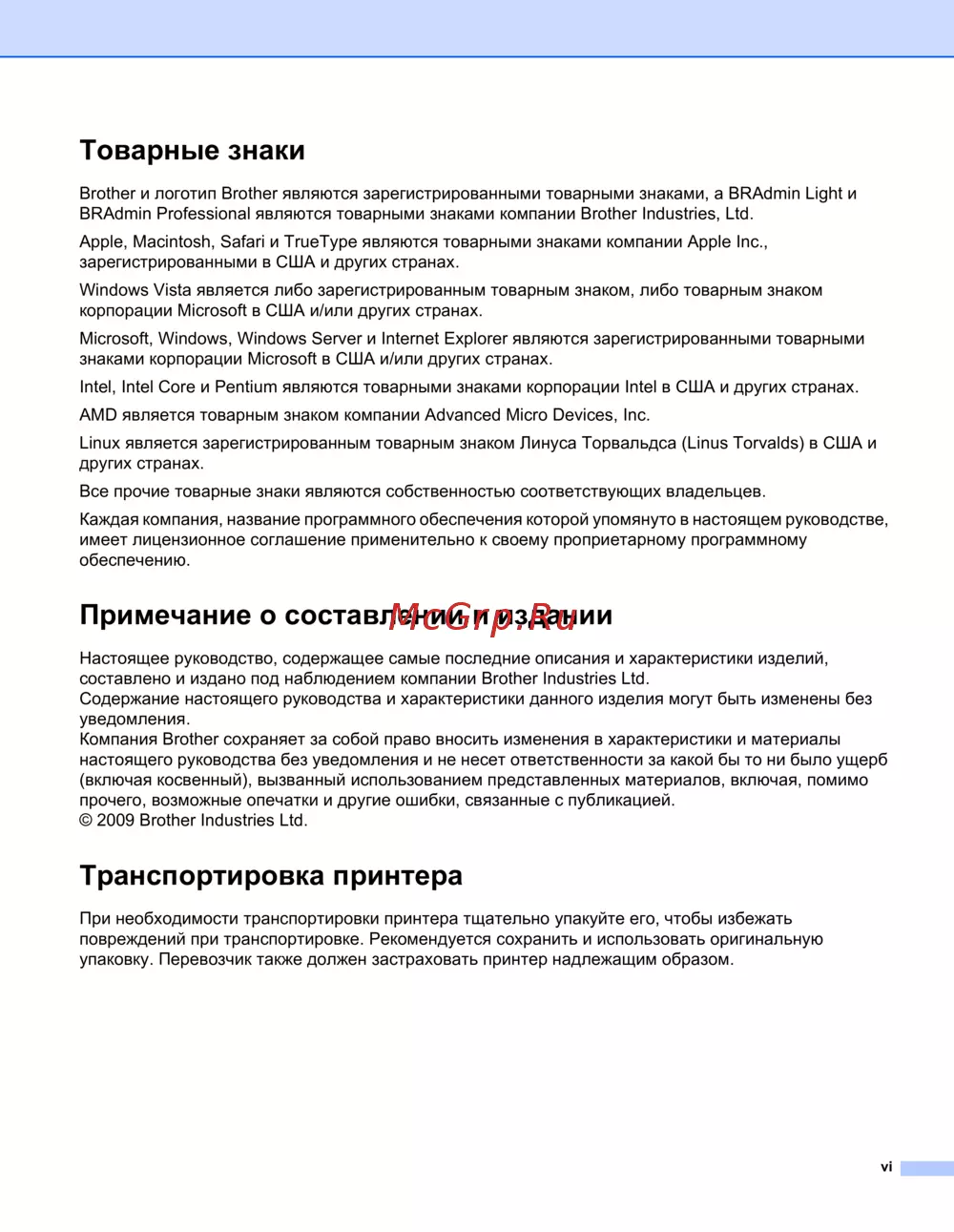 Товарные знаки

Brother и логотип Brother являются зарегистрированными товарными знаками, а BRAdmin Light и BRAdmin Professional являются товарными знаками компании Brother Industries, Ltd.

Apple, Macintosh, Safari и TrueType являются товарными знаками компании Apple Inc., зарегистрированными в США и других странах.

Windows Vista является либо зарегистрированным товарным знаком, либо товарным знаком корпорации Microsoft в США и/или других странах.

Microsoft, Windows, Windows Server и Internet Explorer являются зарегистрированными товарными знаками корпорации Microsoft в США и/или других странах.

Intel, Intel Core и Pentium являются товарными знаками корпорации Intel в США и других странах.

AMD является товарным знаком компании Advanced Micro Devices, Inc.

Linux является зарегистрированным товарным знаком Линуса Торвальдса (Linus Torvalds) в США и других странах.

Все прочие товарные знаки являются собственностью соответствующих владельцев.

Каждая компания, название программного обеспечения которой упомянуто в настоящем руководстве, имеет лицензионное соглашение применительно к своему проприетарному программному обеспечению.

Примечание о составлении и издании

McGrp.Ru

Настоящее руководство, содержащее самые последние описания и характеристики изделий, составлено и издано под наблюдением компании Brother Industries Ltd.
Содержание настоящего руководства и характеристики данного изделия могут быть изменены без уведомления.
Компания Brother сохраняет за собой право вносить изменения в характеристики и материалы настоящего руководства без уведомления и не несет ответственности за какой бы то ни было ущерб (включая косвенный), вызванный использованием представленных материалов, включая, помимо прочего, возможные опечатки и другие ошибки, связанные с публикацией.
© 2009 Brother Industries Ltd.

Транспортировка принтера

При необходимости транспортировки принтера тщательно упакуйте его, чтобы избежать повреждений при транспортировке. Рекомендуется сохранить и использовать оригинальную упаковку. Перевозчик также должен застраховать принтер надлежащим образом.

vi